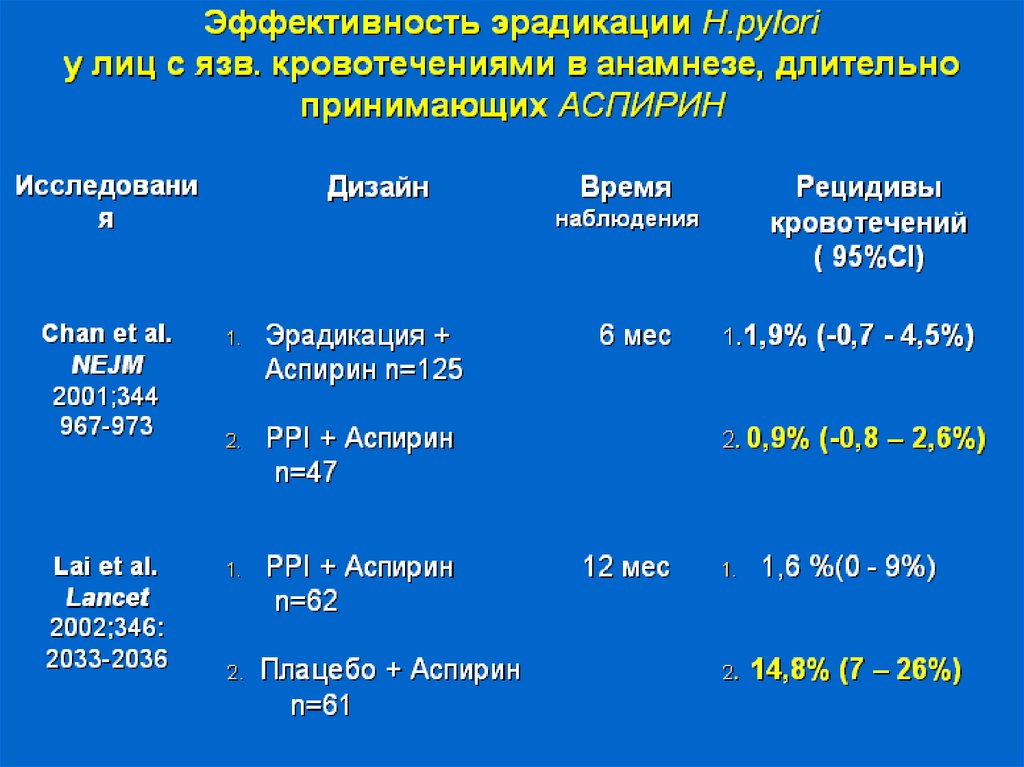 Эффективность эрадикации H.pylori у лиц с язв. кровотечениями в анамнезе, длительно принимающих АСПИРИН

| Исследования | Дизайн | Время наблюдения | Рецидивы кровотечений ( 95%CI) |
|---|---|---|---|
| Chan et al. NEJM 2001;344 967-973 | 1. Эрадикация + Аспирин n=125 | 6 мес | 1.1,9% (-0,7 - 4,5%) |
| | 2. PPI + Аспирин n=47 | | 2. 0,9% (-0,8 – 2,6%) |
| Lai et al. Lancet 2002;346: 2033-2036 | 1. PPI + Аспирин n=62 | 12 мес | 1. 1,6 %(0 - 9%) |
| | 2. Плацебо + Аспирин n=61 | | 2. 14,8% (7 – 26%) |